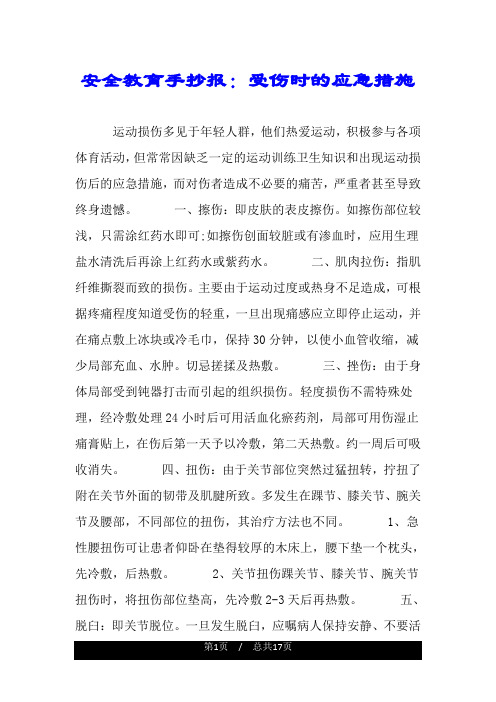 安全教育手抄报：受伤时的应急措施

运动损伤多见于年轻人群，他们热爱运动，积极参与各项体育活动，但常常因缺乏一定的运动训练卫生知识和出现运动损伤后的应急措施，而对伤者造成不必要的痛苦，严重者甚至导致终身遗憾。 一、擦伤：即皮肤的表皮擦伤。如擦伤部位较浅，只需涂红药水即可;如擦伤创面较脏或有渗血时，应用生理盐水清洗后再涂上红药水或紫药水。 二、肌肉拉伤：指肌纤维撕裂而致的损伤。主要由于运动过度或热身不足造成，可根据疼痛程度知道受伤的轻重，一旦出现痛感应立即停止运动，并在痛点敷上冰块或冷毛巾，保持30分钟，以使小血管收缩，减少局部充血、水肿。切忌搓揉及热敷。 三、挫伤：由于身体局部受到钝器打击而引起的组织损伤。轻度损伤不需特殊处理，经冷敷处理24小时后可用活血化瘀药剂，局部可用伤湿止痛膏贴上，在伤后第一天予以冷敷，第二天热敷。约一周后可吸收消失。 四、扭伤：由于关节部位突然过猛扭转，拧扭了附在关节外面的韧带及肌腱所致。多发生在踝节、膝关节、腕关节及腰部，不同部位的扭伤，其治疗方法也不同。 1、急性腰扭伤可让患者仰卧在垫得较厚的木床上，腰下垫一个枕头，先冷敷，后热敷。 2、关节扭伤踝关节、膝关节、腕关节扭伤时，将扭伤部位垫高，先冷敷2-3天后再热敷。 五、脱臼：即关节脱位。一旦发生脱臼，应嘱病人保持安静、不要活

第1页 / 总共17页